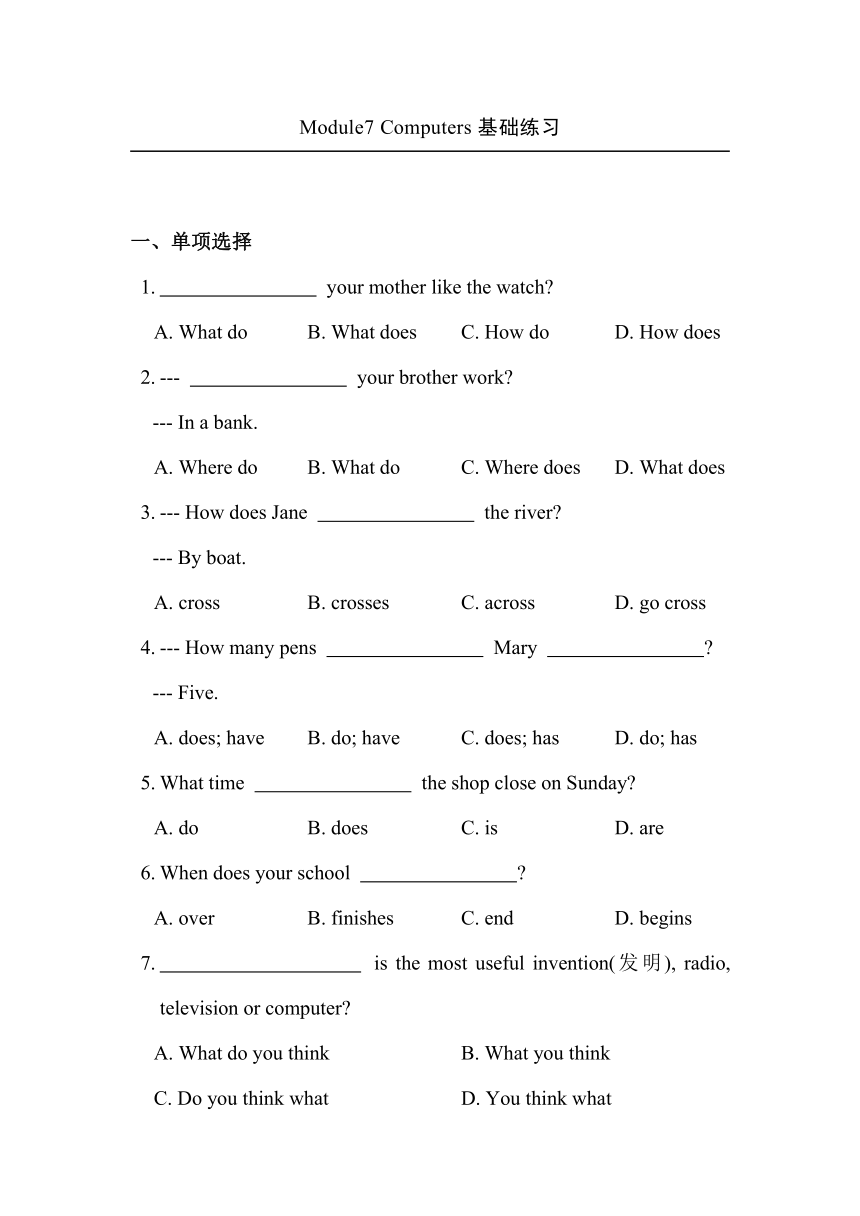 Module7 Computers 基础练习

一、单项选择

1. ________________ your mother like the watch?

A. What do B. What does C. How do D. How does

2. --- ________________ your brother work?

--- In a bank.

A. Where do B. What do C. Where does D. What does

3. --- How does Jane ________________ the river?

--- By boat.

A. cross B. crosses C. across D. go cross

4. --- How many pens ________________ Mary ________________?

--- Five.

A. does; have B. do; have C. does; has D. do; has

5. What time ________________ the shop close on Sunday?

A. do B. does C. is D. are

6. When does your school ________________?

A. over B. finishes C. end D. begins

7. ____________________ is the most useful invention(发明), radio, television or computer?

A. What do you think B. What you think

C. Do you think what D. You think what